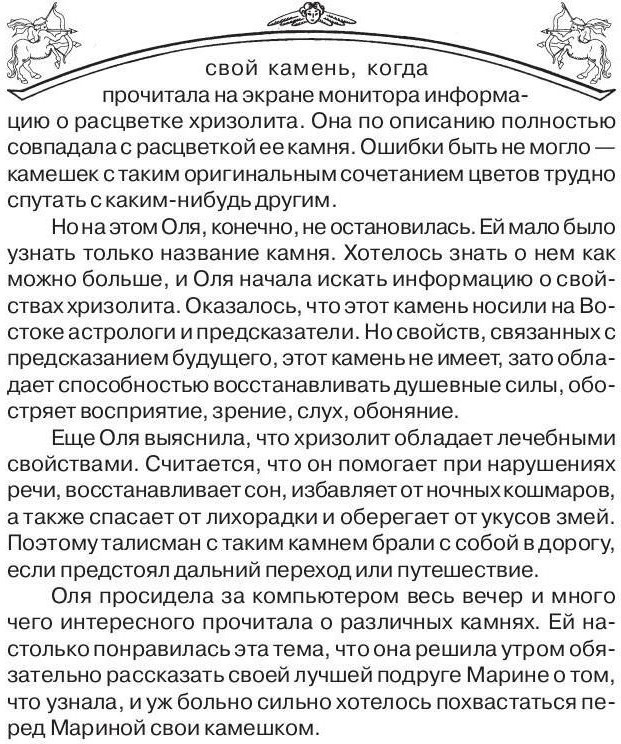 свой камень, когда прочитала на экране монитора информацию о расцветке хризолита. Она по описанию полностью совпадала с расцветкой ее камня. Ошибки быть не могло — камешек с таким оригинальным сочетанием цветов трудно спутать с каким-нибудь другим.

Но на этом Оля, конечно, не остановилась. Ей мало было узнать только название камня. Хотелось знать о нем как можно больше, и Оля начала искать информацию о свойствах хризолита. Оказалось, что этот камень носили на Востоке астрологи и предсказатели. Но свойств, связанных с предсказанием будущего, этот камень не имеет, зато обладает способностью восстанавливать душевные силы, обостряет восприятие, зрение, слух, обоняние.

Еще Оля выяснила, что хризолит обладает лечебными свойствами. Считается, что он помогает при нарушениях речи, восстанавливает сон, избавляет от ночных кошмаров, а также спасает от лихорадки и оберегает от укусов змей. Поэтому талисман с таким камнем брали с собой в дорогу, если предстоял дальний переход или путешествие.

Оля просидела за компьютером весь вечер и много чего интересного прочитала о различных камнях. Ей настолько понравилась эта тема, что она решила утром обязательно рассказать своей лучшей подруге Марине о том, что узнала, и уж больно сильно хотелось похвастаться перед Мариной свои камешком.